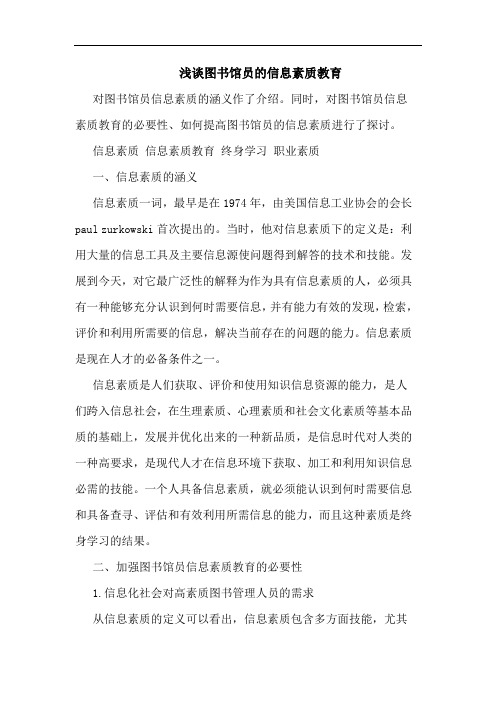 浅谈图书馆员的信息素质教育

对图书馆员信息素质的涵义作了介绍。同时，对图书馆员信息素质教育的必要性、如何提高图书馆员的信息素质进行了探讨。

信息素质 信息素质教育 终身学习 职业素质

一、信息素质的涵义

信息素质一词，最早是在1974年，由美国信息工业协会的会长paul zurkowski首次提出的。当时，他对信息素质下的定义是：利用大量的信息工具及主要信息源使问题得到解答的技术和技能。发展到今天，对它最广泛性的解释为作为具有信息素质的人，必须具有一种能够充分认识到何时需要信息，并有能力有效的发现，检索，评价和利用所需要的信息，解决当前存在的问题的能力。信息素质是现在人才的必备条件之一。

信息素质是人们获取、评价和使用知识信息资源的能力，是人们跨入信息社会，在生理素质、心理素质和社会文化素质等基本品质的基础上，发展并优化出来的一种新品质，是信息时代对人类的一种高要求，是现代人才在信息环境下获取、加工和利用知识信息必需的技能。一个人具备信息素质，就必须能认识到何时需要信息和具备查寻、评估和有效利用所需信息的能力，而且这种素质是终身学习的结果。

二、加强图书馆员信息素质教育的必要性

1.信息化社会对高素质图书管理人员的需求

从信息素质的定义可以看出，信息素质包含多方面技能，尤其